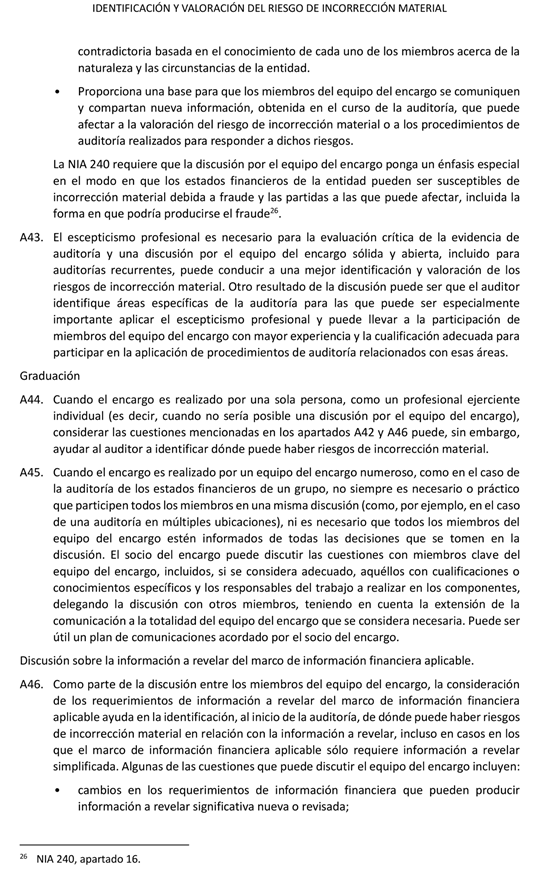 IDENTIFICACIÓN Y VALORACIÓN DEL RIESGO DE INCORRECCIÓN MATERIAL

contradictoria basada en el conocimiento de cada uno de los miembros acerca de la naturaleza y las circunstancias de la entidad.

• Proporciona una base para que los miembros del equipo del encargo se comuniquen y compartan nueva información, obtenida en el curso de la auditoría, que puede afectar a la valoración del riesgo de incorrección material o a los procedimientos de auditoría realizados para responder a dichos riesgos.

La NIA 240 requiere que la discusión por el equipo del encargo ponga un énfasis especial en el modo en que los estados financieros de la entidad pueden ser susceptibles de incorrección material debida a fraude y las partidas a las que puede afectar, incluida la forma en que podría producirse el fraude$^{26}$.

A43. El escepticismo profesional es necesario para la evaluación crítica de la evidencia de auditoría y una discusión por el equipo del encargo sólida y abierta, incluido para auditorías recurrentes, puede conducir a una mejor identificación y valoración de los riesgos de incorrección material. Otro resultado de la discusión puede ser que el auditor identifique áreas específicas de la auditoría para las que puede ser especialmente importante aplicar el escepticismo profesional y puede llevar a la participación de miembros del equipo del encargo con mayor experiencia y la cualificación adecuada para participar en la aplicación de procedimientos de auditoría relacionados con esas áreas.

Graduación

A44. Cuando el encargo es realizado por una sola persona, como un profesional ejerciente individual (es decir, cuando no sería posible una discusión por el equipo del encargo), considerar las cuestiones mencionadas en los apartados A42 y A46 puede, sin embargo, ayudar al auditor a identificar dónde puede haber riesgos de incorrección material.

A45. Cuando el encargo es realizado por un equipo del encargo numeroso, como en el caso de la auditoría de los estados financieros de un grupo, no siempre es necesario o práctico que participen todos los miembros en una misma discusión (como, por ejemplo, en el caso de una auditoría en múltiples ubicaciones), ni es necesario que todos los miembros del equipo del encargo estén informados de todas las decisiones que se tomen en la discusión. El socio del encargo puede discutir las cuestiones con miembros clave del equipo del encargo, incluidos, si se considera adecuado, aquéllos con cualificaciones o conocimientos específicos y los responsables del trabajo a realizar en los componentes, delegando la discusión con otros miembros, teniendo en cuenta la extensión de la comunicación a la totalidad del equipo del encargo que se considera necesaria. Puede ser útil un plan de comunicaciones acordado por el socio del encargo.

Discusión sobre la información a revelar del marco de información financiera aplicable.

A46. Como parte de la discusión entre los miembros del equipo del encargo, la consideración de los requerimientos de información a revelar del marco de información financiera aplicable ayuda en la identificación, al inicio de la auditoría, de dónde puede haber riesgos de incorrección material en relación con la información a revelar, incluso en casos en los que el marco de información financiera aplicable sólo requiere información a revelar simplificada. Algunas de las cuestiones que puede discutir el equipo del encargo incluyen:

• cambios en los requerimientos de información financiera que pueden producir información a revelar significativa nueva o revisada;

$^{26}$ NIA 240, apartado 16.